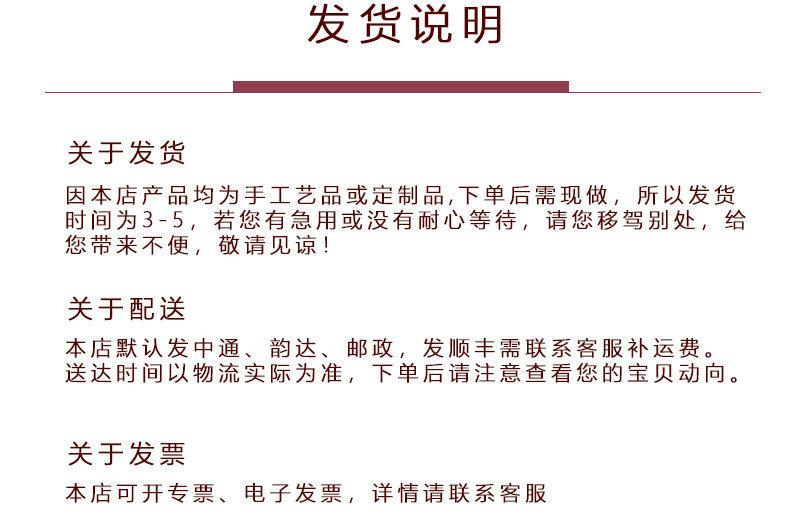 发货说明

关于发货

因本店产品均为手工艺品或定制品,下单后需现做，所以发货时间为3-5，若您有急用或没有耐心等待，请您移驾别处，给您带来不便，敬请见谅！

关于配送

本店默认发中通、韵达、邮政，发顺丰需联系客服补运费。送达时间以物流实际为准，下单后请注意查看您的宝贝动向。

关于发票

本店可开专票、电子发票，详情请联系客服